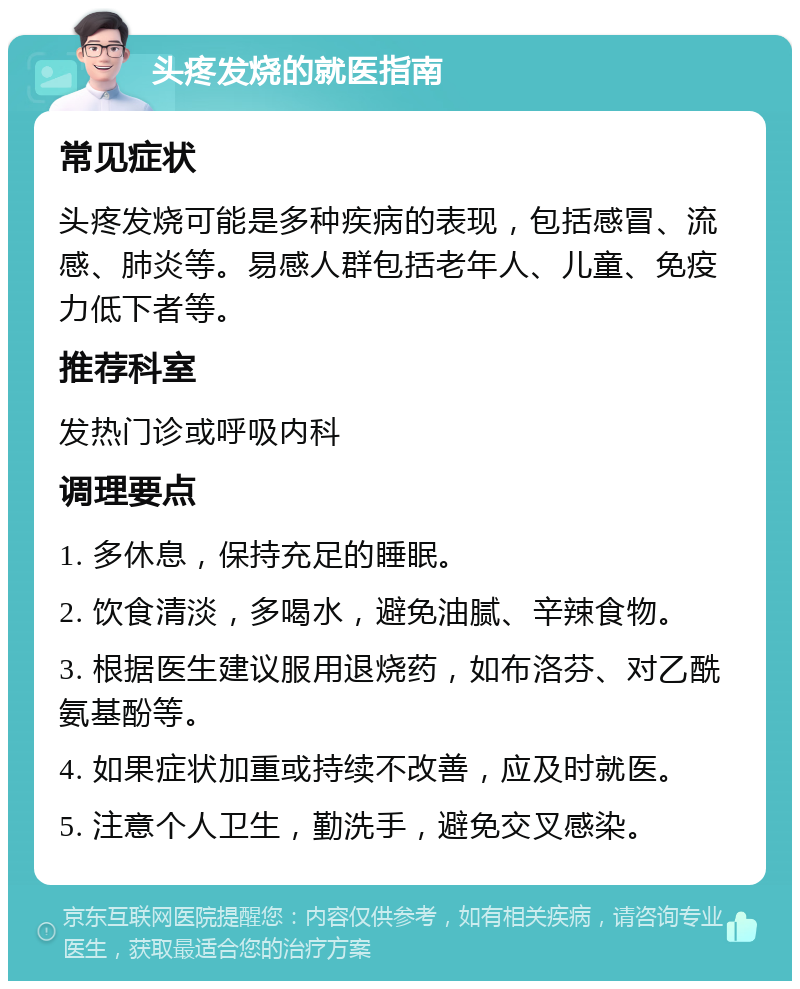 头疼发烧的就医指南

常见症状

头疼发烧可能是多种疾病的表现，包括感冒、流感、肺炎等。易感人群包括老年人、儿童、免疫力低下者等。

推荐科室

发热门诊或呼吸内科

调理要点

1. 多休息，保持充足的睡眠。

2. 饮食清淡，多喝水，避免油腻、辛辣食物。

3. 根据医生建议服用退烧药，如布洛芬、对乙酰氨基酚等。

4. 如果症状加重或持续不改善，应及时就医。

5. 注意个人卫生，勤洗手，避免交叉感染。

京东互联网医院提醒您：内容仅供参考，如有相关疾病，请咨询专业医生，获取最适合您的治疗方案